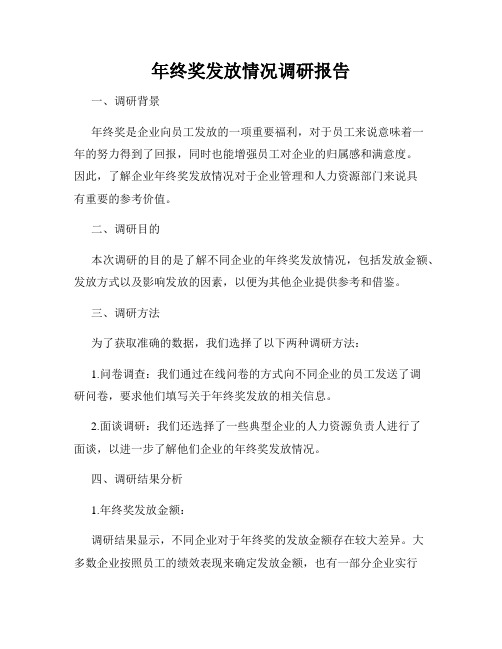 年终奖发放情况调研报告

一、调研背景

年终奖是企业向员工发放的一项重要福利，对于员工来说意味着一年的努力得到了回报，同时也能增强员工对企业的归属感和满意度。因此，了解企业年终奖发放情况对于企业管理和人力资源部门来说具有重要的参考价值。

二、调研目的

本次调研的目的是了解不同企业的年终奖发放情况，包括发放金额、发放方式以及影响发放的因素，以便为其他企业提供参考和借鉴。

三、调研方法

为了获取准确的数据，我们选择了以下两种调研方法：

1.问卷调查：我们通过在线问卷的方式向不同企业的员工发送了调研问卷，要求他们填写关于年终奖发放的相关信息。

2.面谈调研：我们还选择了一些典型企业的人力资源负责人进行了面谈，以进一步了解他们企业的年终奖发放情况。

四、调研结果分析

1.年终奖发放金额：

调研结果显示，不同企业对于年终奖的发放金额存在较大差异。大多数企业按照员工的绩效表现来确定发放金额，也有一部分企业实行